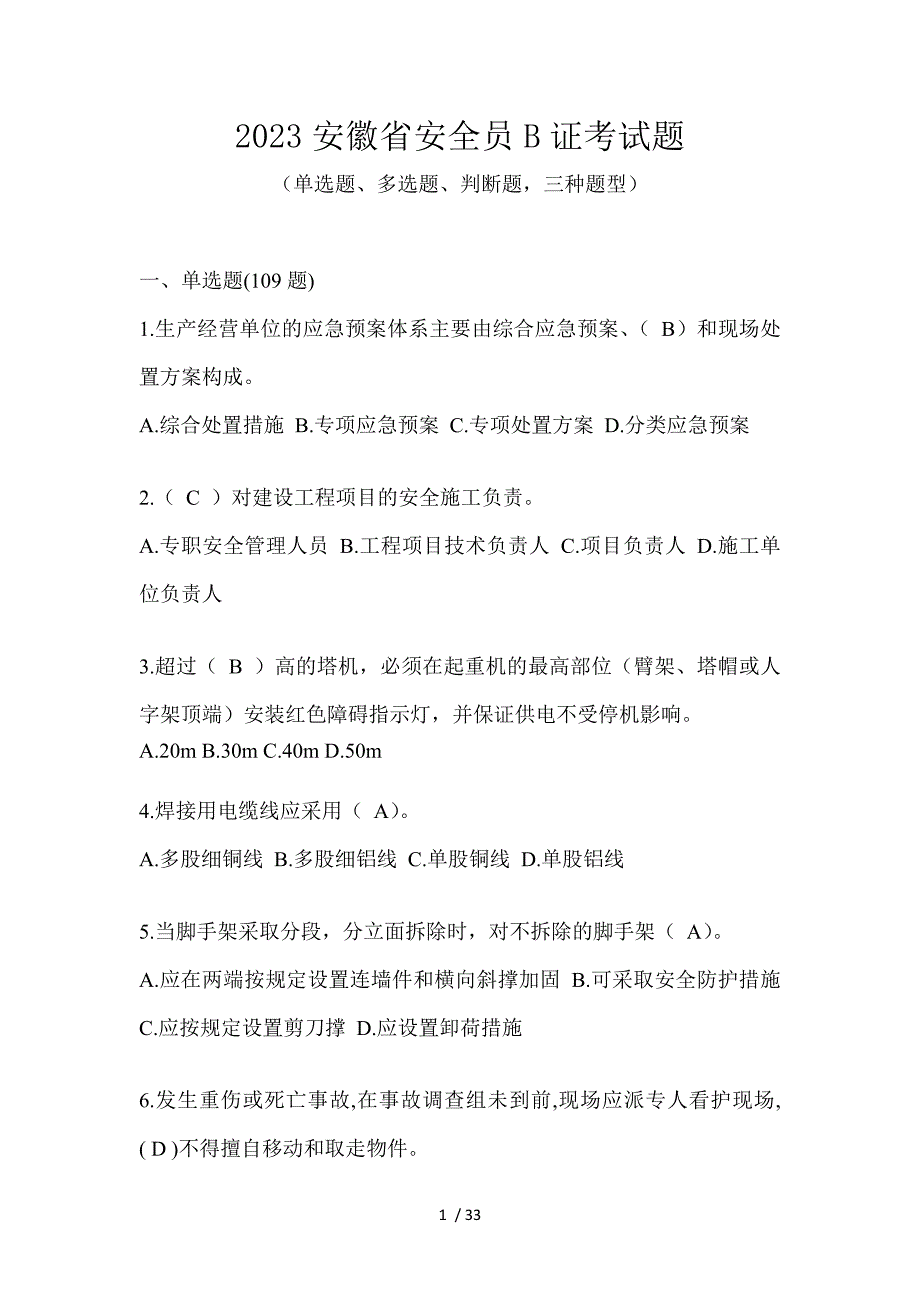 2023 安徽省安全员 B 证考试题

（单选题、多选题、判断题，三种题型）

一、单选题(109 题)

1.生产经营单位的应急预案体系主要由综合应急预案、（ B）和现场处置方案构成。

A.综合处置措施 B.专项应急预案 C.专项处置方案 D.分类应急预案

2.（ C ）对建设工程项目的安全施工负责。

A.专职安全管理人员 B.工程项目技术负责人 C.项目负责人 D.施工单位负责人

3.超过（ B ）高的塔机，必须在起重机的最高部位（臂架、塔帽或人字架顶端）安装红色障碍指示灯，并保证供电不受停机影响。

A.20m B.30m C.40m D.50m

4.焊接用电缆线应采用（ A)。

A.多股细铜线 B.多股细铝线 C.单股铜线 D.单股铝线

5.当脚手架采取分段，分立面拆除时，对不拆除的脚手架（ A)。

A.应在两端按规定设置连墙件和横向斜撑加固 B.可采取安全防护措施 C.应按规定设置剪刀撑 D.应设置卸荷措施

6.发生重伤或死亡事故,在事故调查组未到前,现场应派专人看护现场,( D )不得擅自移动和取走物件。

1 / 33